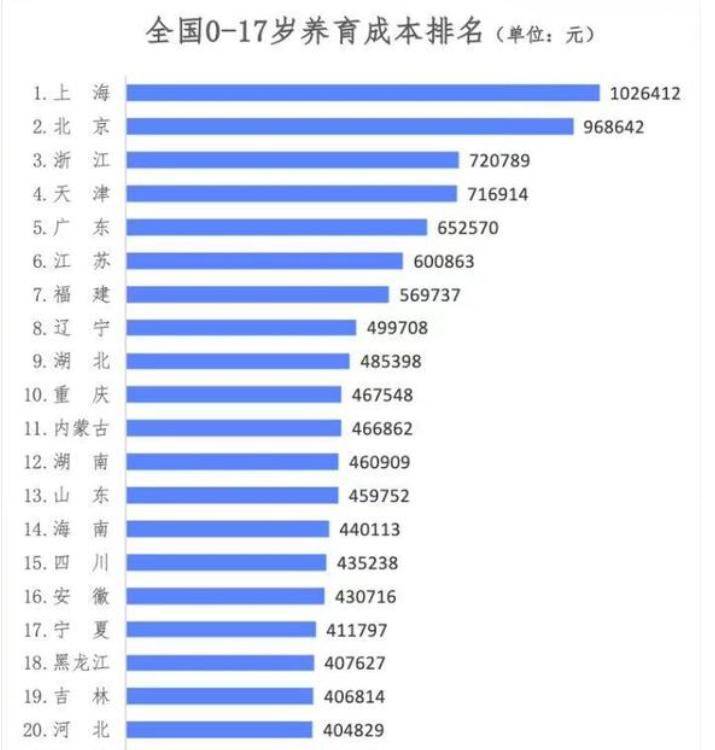 全国0-17岁养育成本排名（单位：元）

1. 上　海 1026412
2. 北　京 968642
3. 浙　江 720789
4. 天　津 716914
5. 广　东 652570
6. 江　苏 600863
7. 福　建 569737
8. 辽　宁 499708
9. 湖　北 485398
10. 重　庆 467548
11. 内蒙古 466862
12. 湖　南 460909
13. 山　东 459752
14. 海　南 440113
15. 四　川 435238
16. 安　徽 430716
17. 宁　夏 411797
18. 黑龙江 407627
19. 吉　林 406814
20. 河　北 404829